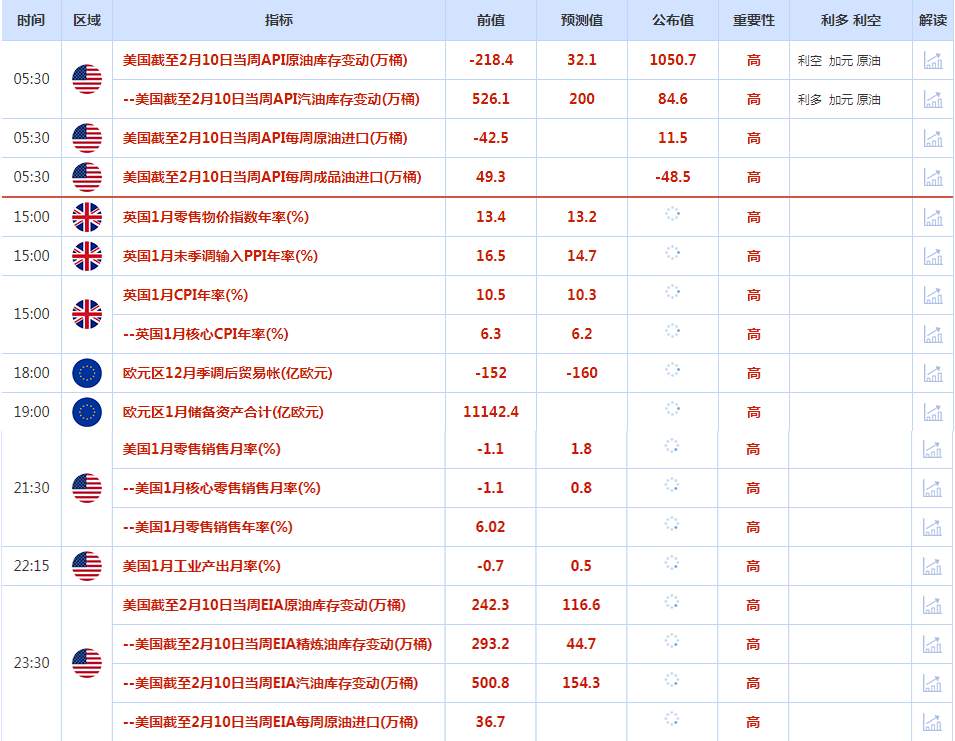 | 时间 | 区域 | 指标 | 前值 | 预测值 | 公布值 | 重要性 | 利多 利空 | 解读 |
|---|---|---|---|---|---|---|---|---|
| 05:30 | | 美国截至2月10日当周API原油库存变动(万桶) | -218.4 | 32.1 | 1050.7 | 高 | 利空 加元 原油 | |
| | | --美国截至2月10日当周API汽油库存变动(万桶) | 526.1 | 200 | 84.6 | 高 | 利多 加元 原油 | |
| 05:30 | | 美国截至2月10日当周API每周原油进口(万桶) | -42.5 | | 11.5 | 高 | | |
| 05:30 | | 美国截至2月10日当周API每周成品油进口(万桶) | 49.3 | | -48.5 | 高 | | |
| 15:00 | | 英国1月零售物价指数年率(%) | 13.4 | 13.2 | | 高 | | |
| 15:00 | | 英国1月未季调输入PPI年率(%) | 16.5 | 14.7 | | 高 | | |
| 15:00 | | 英国1月CPI年率(%) | 10.5 | 10.3 | | 高 | | |
| | | --英国1月核心CPI年率(%) | 6.3 | 6.2 | | 高 | | |
| 18:00 | | 欧元区12月季调后贸易帐(亿欧元) | -152 | -160 | | 高 | | |
| 19:00 | | 欧元区1月储备资产合计(亿欧元) | 11142.4 | | | 高 | | |
| 21:30 | | 美国1月零售销售月率(%) | -1.1 | 1.8 | | 高 | | |
| | | --美国1月核心零售销售月率(%) | -1.1 | 0.8 | | 高 | | |
| | | --美国1月零售销售年率(%) | 6.02 | | | 高 | | |
| 22:15 | | 美国1月工业产出月率(%) | -0.7 | 0.5 | | 高 | | |
| 23:30 | | 美国截至2月10日当周EIA原油库存变动(万桶) | 242.3 | 116.6 | | 高 | | |
| | | --美国截至2月10日当周EIA精炼油库存变动(万桶) | 293.2 | 44.7 | | 高 | | |
| | | --美国截至2月10日当周EIA汽油库存变动(万桶) | 500.8 | 154.3 | | 高 | | |
| | | --美国截至2月10日当周EIA每周原油进口(万桶) | 36.7 | | | 高 | | |